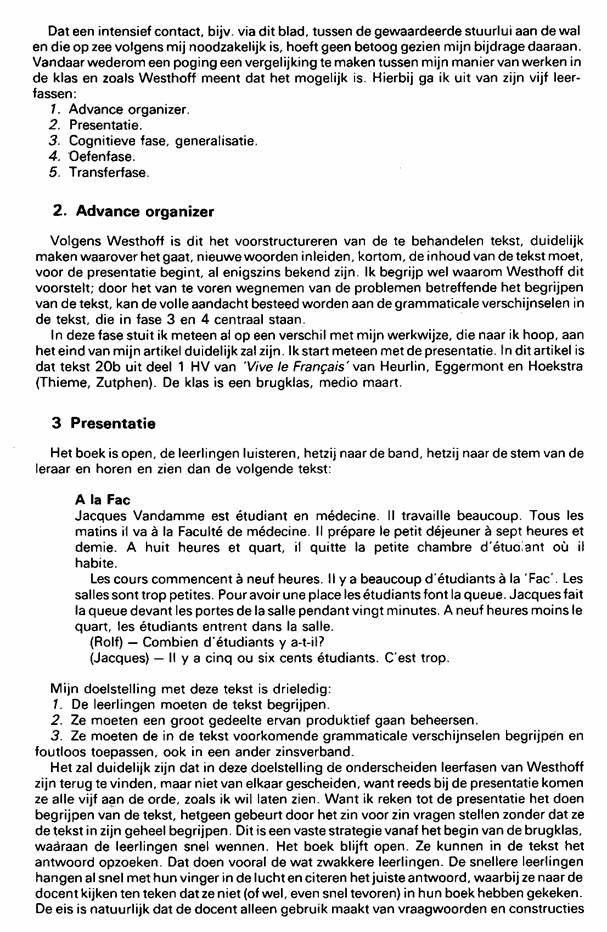 Dat een intensief contact, bijv. via dit blad, tussen de gewaardeerde stuurlui aan de wal en die op zee volgens mij noodzakelijk is, hoeft geen betoog gezien mijn bijdrage daaraan. Vandaar wederom een poging een vergelijking te maken tussen mijn manier van werken in de klas en zoals Westhoff meent dat het mogelijk is. Hierbij ga ik uit van zijn vijf leerfassen:
1. Advance organizer.
2. Presentatie.
3. Cognitieve fase, generalisatie.
4. Oefenfase.
5. Transferfase.

2. Advance organizer

Volgens Westhoff is dit het voorstructureren van de te behandelen tekst, duidelijk maken waarover het gaat, nieuwe woorden inleiden, kortom, de inhoud van de tekst moet, voor de presentatie begint, al enigszins bekend zijn. Ik begrijp wel waarom Westhoff dit voorstelt; door het van te voren wegnemen van de problemen betreffende het begrijpen van de tekst, kan de volle aandacht besteed worden aan de grammaticale verschijnselen in de tekst, die in fase 3 en 4 centraal staan.
In deze fase stuit ik meteen al op een verschil met mijn werkwijze, die naar ik hoop, aan het eind van mijn artikel duidelijk zal zijn. Ik start meteen met de presentatie. In dit artikel is dat tekst 20b uit deel 1 HV van 'Vive le Français' van Heurlin, Eggermont en Hoekstra (Thieme, Zutphen). De klas is een brugklas, medio maart.

3 Presentatie

Het boek is open, de leerlingen luisteren, hetzij naar de band, hetzij naar de stem van de leraar en horen en zien dan de volgende tekst:

A la Fac
Jacques Vandamme est étudiant en médecine. Il travaille beaucoup. Tous les matins il va à la Faculté de médecine. Il prépare le petit déjeuner à sept heures et demie. A huit heures et quart, il quitte la petite chambre d'étudiant où il habite.
Les cours commencent à neuf heures. Il y a beaucoup d'étudiants à la 'Fac'. Les salles sont trop petites. Pour avoir une place les étudiants font la queue. Jacques fait la queue devant les portes de la salle pendant vingt minutes. A neuf heures moins le quart, les étudiants entrent dans la salle.
(Rolf) — Combien d'étudiants y a-t-il?
(Jacques) — Il y a cinq ou six cents étudiants. C'est trop.

Mijn doelstelling met deze tekst is drieledig:
1. De leerlingen moeten de tekst begrijpen.
2. Ze moeten een groot gedeelte ervan produktief gaan beheersen.
3. Ze moeten de in de tekst voorkomende grammaticale verschijnselen begrijpen en foutloos toepassen, ook in een ander zinsverband.
Het zal duidelijk zijn dat in deze doelstelling de onderscheiden leerfasen van Westhoff zijn terug te vinden, maar niet van elkaar gescheiden, want reeds bij de presentatie komen ze alle vijf aan de orde, zoals ik wil laten zien. Want ik reken tot de presentatie het doen begrijpen van de tekst, hetgeen gebeurt door het zin voor zin vragen stellen zonder dat ze de tekst in zijn geheel begrijpen. Dit is een vaste strategie vanaf het begin van de brugklas, waaraan de leerlingen snel wennen. Het boek blijft open. Ze kunnen in de tekst het antwoord opzoeken. Dat doen vooral de wat zwakkere leerlingen. De snellere leerlingen hangen al snel met hun vinger in de lucht en citeren het juiste antwoord, waarbij ze naar de docent kijken ten teken dat ze niet (of wel, even snel tevoren) in hun boek hebben gekeken. De eis is natuurlijk dat de docent alleen gebruik maakt van vraagwoorden en constructies